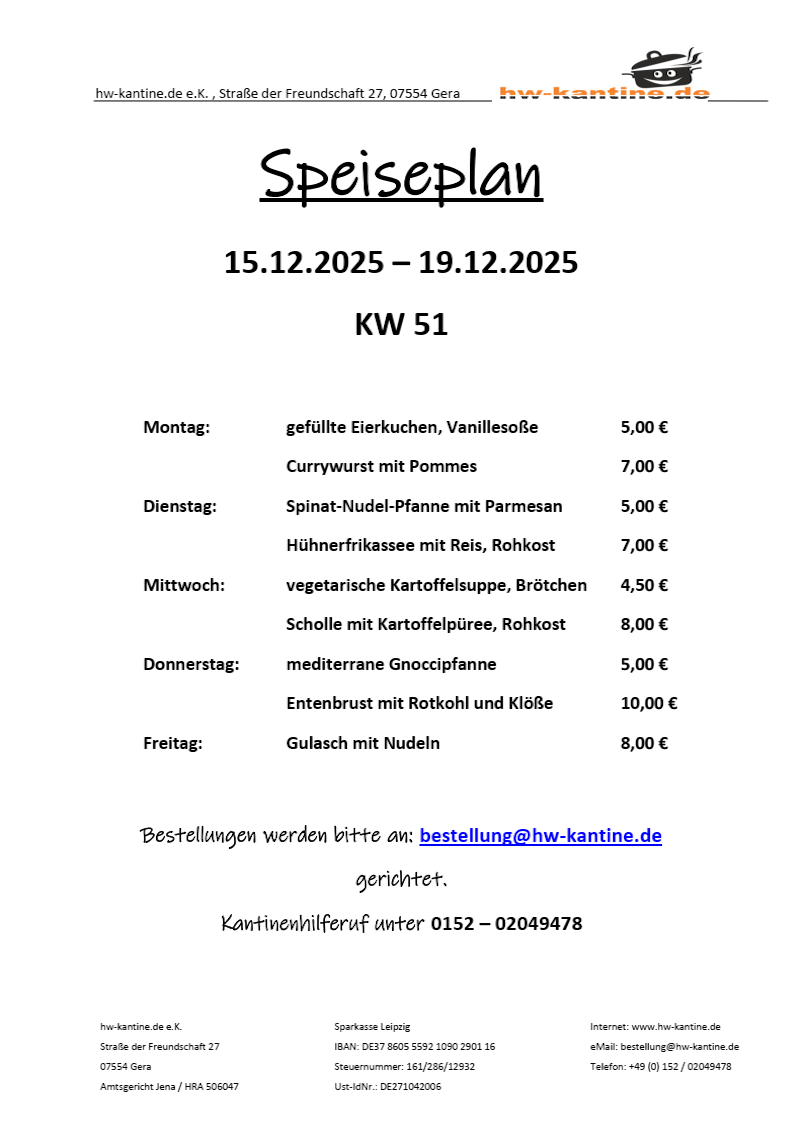 hw-kantine.de e.K. , Straße der Freundschaft 27, 07554 Gera hw-kantine.de

Speiseplan

15.12.2025 – 19.12.2025

KW 51

| | | |
|---|---|---|
| Montag: | gefüllte Eierkuchen, Vanillesoße | 5,00 € |
| | Currywurst mit Pommes | 7,00 € |
| Dienstag: | Spinat-Nudel-Pfanne mit Parmesan | 5,00 € |
| | Hühnerfrikassee mit Reis, Rohkost | 7,00 € |
| Mittwoch: | vegetarische Kartoffelsuppe, Brötchen | 4,50 € |
| | Scholle mit Kartoffelpüree, Rohkost | 8,00 € |
| Donnerstag: | mediterrane Gnoccipfanne | 5,00 € |
| | Entenbrust mit Rotkohl und Klöße | 10,00 € |
| Freitag: | Gulasch mit Nudeln | 8,00 € |

Bestellungen werden bitte an: bestellung@hw-kantine.de gerichtet.

Kantinenhilferuf unter 0152 – 02049478

hw-kantine.de e.K.
Straße der Freundschaft 27
07554 Gera
Amtsgericht Jena / HRA 506047

Sparkasse Leipzig
IBAN: DE37 8605 5592 1090 2901 16
Steuernummer: 161/286/12932
Ust-IdNr.: DE271042006

Internet: www.hw-kantine.de
eMail: bestellung@hw-kantine.de
Telefon: +49 (0) 152 / 02049478